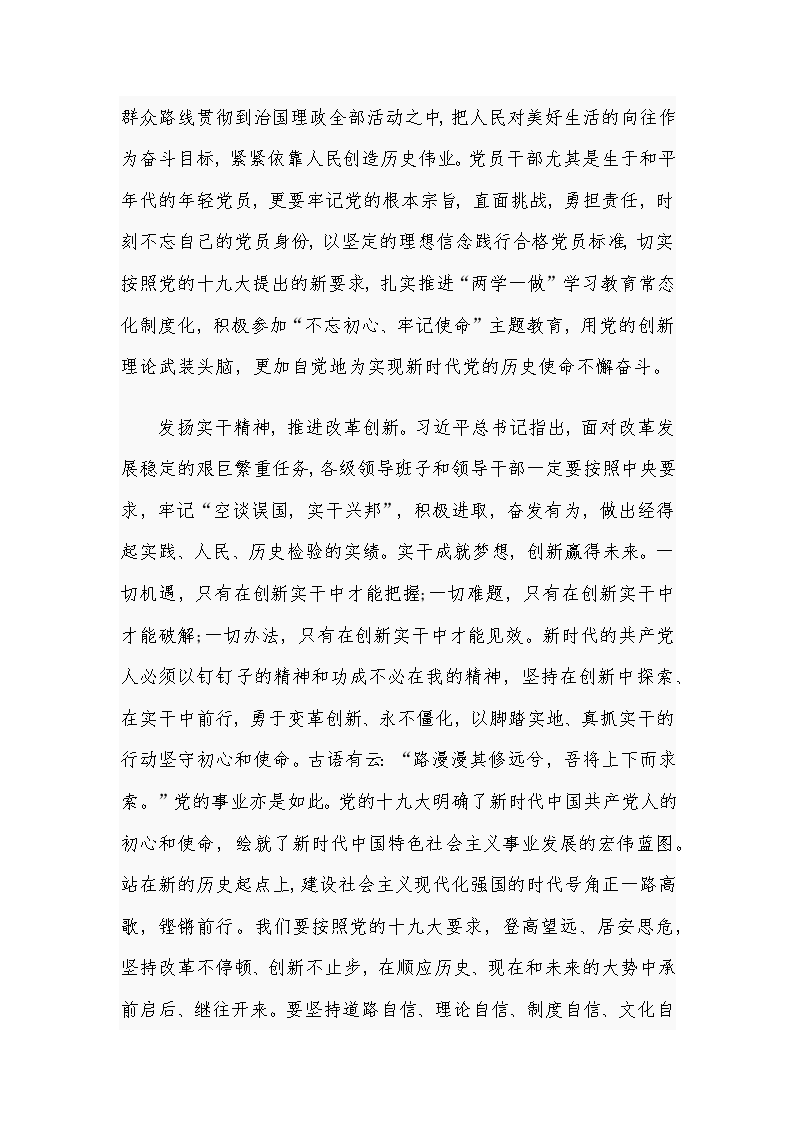 群众路线贯彻到治国理政全部活动之中，把人民对美好生活的向往作为奋斗目标，紧紧依靠人民创造历史伟业。党员干部尤其是生于和平年代的年轻党员，更要牢记党的根本宗旨，直面挑战，勇担责任，时刻不忘自己的党员身份，以坚定的理想信念践行合格党员标准，切实按照党的十九大提出的新要求，扎实推进“两学一做”学习教育常态化制度化，积极参加“不忘初心、牢记使命”主题教育，用党的创新理论武装头脑，更加自觉地为实现新时代党的历史使命不懈奋斗。

发扬实干精神，推进改革创新。习近平总书记指出，面对改革发展稳定的艰巨繁重任务，各级领导班子和领导干部一定要按照中央要求，牢记“空谈误国，实干兴邦”，积极进取，奋发有为，做出经得起实践、人民、历史检验的实绩。实干成就梦想，创新赢得未来。一切机遇，只有在创新实干中才能把握;一切难题，只有在创新实干中才能破解;一切办法，只有在创新实干中才能见效。新时代的共产党人必须以钉钉子的精神和功成不必在我的精神，坚持在创新中探索、在实干中前行，勇于变革创新、永不僵化，以脚踏实地、真抓实干的行动坚守初心和使命。古语有云：“路漫漫其修远兮，吾将上下而求索。”党的事业亦是如此。党的十九大明确了新时代中国共产党人的初心和使命，绘就了新时代中国特色社会主义事业发展的宏伟蓝图。站在新的历史起点上，建设社会主义现代化强国的时代号角正一路高歌，铿锵前行。我们要按照党的十九大要求，登高望远、居安思危，坚持改革不停顿、创新不止步，在顺应历史、现在和未来的大势中承前启后、继往开来。要坚持道路自信、理论自信、制度自信、文化自